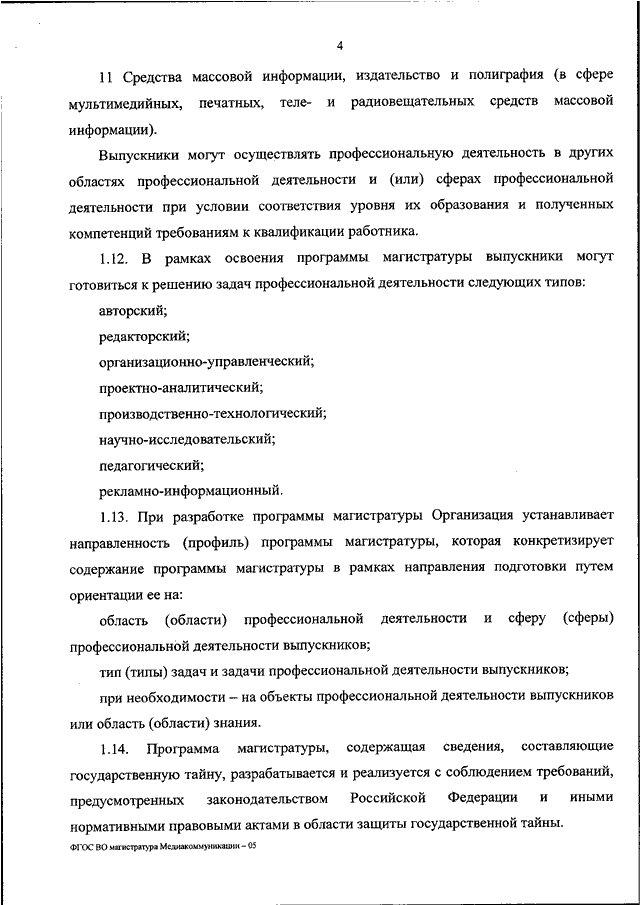 4

11 Средства массовой информации, издательство и полиграфия (в сфере мультимедийных, печатных, теле- и радиовещательных средств массовой информации).

Выпускники могут осуществлять профессиональную деятельность в других областях профессиональной деятельности и (или) сферах профессиональной деятельности при условии соответствия уровня их образования и полученных компетенций требованиям к квалификации работника.

1.12. В рамках освоения программы магистратуры выпускники могут готовиться к решению задач профессиональной деятельности следующих типов:

авторский;

редакторский;

организационно-управленческий;

проектно-аналитический;

производственно-технологический;

научно-исследовательский;

педагогический;

рекламно-информационный.

1.13. При разработке программы магистратуры Организация устанавливает направленность (профиль) программы магистратуры, которая конкретизирует содержание программы магистратуры в рамках направления подготовки путем ориентации ее на:

область (области) профессиональной деятельности и сферу (сферы) профессиональной деятельности выпускников;

тип (типы) задач и задачи профессиональной деятельности выпускников;

при необходимости – на объекты профессиональной деятельности выпускников или область (области) знания.

1.14. Программа магистратуры, содержащая сведения, составляющие государственную тайну, разрабатывается и реализуется с соблюдением требований, предусмотренных законодательством Российской Федерации и иными нормативными правовыми актами в области защиты государственной тайны.

ФГОС ВО магистратура Медиакоммуникации – 05